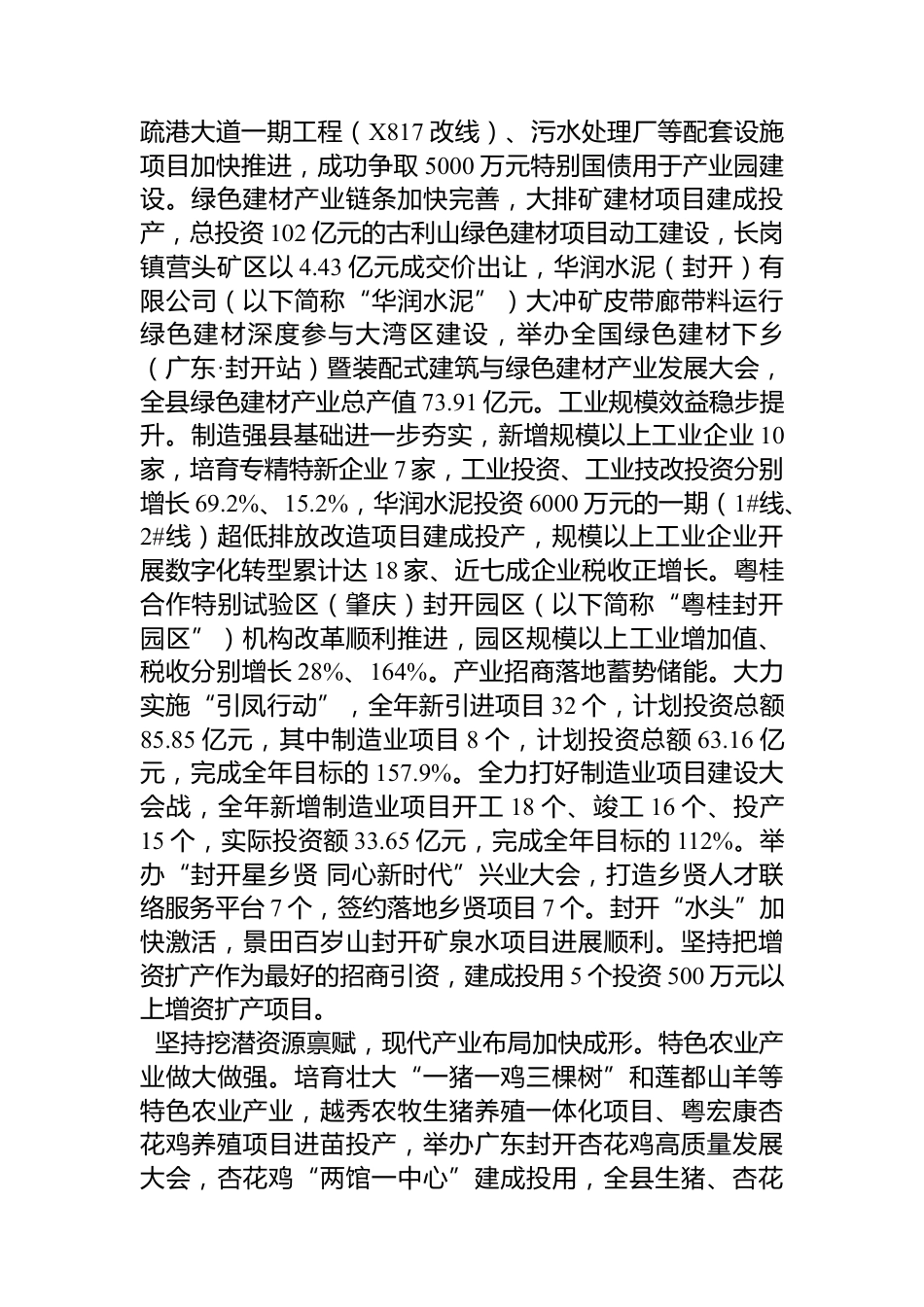 疏港大道一期工程（X817 改线）、污水处理厂等配套设施项目加快推进，成功争取 5000 万元特别国债用于产业园建设。绿色建材产业链条加快完善，大排矿建材项目建成投产，总投资 102 亿元的古利山绿色建材项目动工建设，长岗镇营头矿区以 4.43 亿元成交价出让，华润水泥（封开）有限公司（以下简称“华润水泥”）大冲矿皮带廊带料运行绿色建材深度参与大湾区建设，举办全国绿色建材下乡（广东·封开站）暨装配式建筑与绿色建材产业发展大会，全县绿色建材产业总产值 73.91 亿元。工业规模效益稳步提升。制造强县基础进一步夯实，新增规模以上工业企业 10 家，培育专精特新企业 7 家，工业投资、工业技改投资分别增长 69.2%、15.2%，华润水泥投资 6000 万元的一期（1#线、2#线）超低排放改造项目建成投产，规模以上工业企业开展数字化转型累计达 18 家、近七成企业税收正增长。粤桂合作特别试验区（肇庆）封开园区（以下简称“粤桂封开园区”）机构改革顺利推进，园区规模以上工业增加值、税收分别增长 28%、164%。产业招商落地蓄势储能。大力实施“引凤行动”，全年新引进项目 32 个，计划投资总额 85.85 亿元，其中制造业项目 8 个，计划投资总额 63.16 亿元，完成全年目标的 157.9%。全力打好制造业项目建设大会战，全年新增制造业项目开工 18 个、竣工 16 个、投产 15 个，实际投资额 33.65 亿元，完成全年目标的 112%。举办“封开星乡贤 同心新时代”兴业大会，打造乡贤人才联络服务平台 7 个，签约落地乡贤项目 7 个。封开“水头”加快激活，景田百岁山封开矿泉水项目进展顺利。坚持把增资扩产作为最好的招商引资，建成投用 5 个投资 500 万元以上增资扩产项目。

坚持挖潜资源禀赋，现代产业布局加快成形。特色农业产业做大做强。培育壮大“一猪一鸡三棵树”和莲都山羊等特色农业产业，越秀农牧生猪养殖一体化项目、粤宏康杏花鸡养殖项目进苗投产，举办广东封开杏花鸡高质量发展大会，杏花鸡“两馆一中心”建成投用，全县生猪、杏花